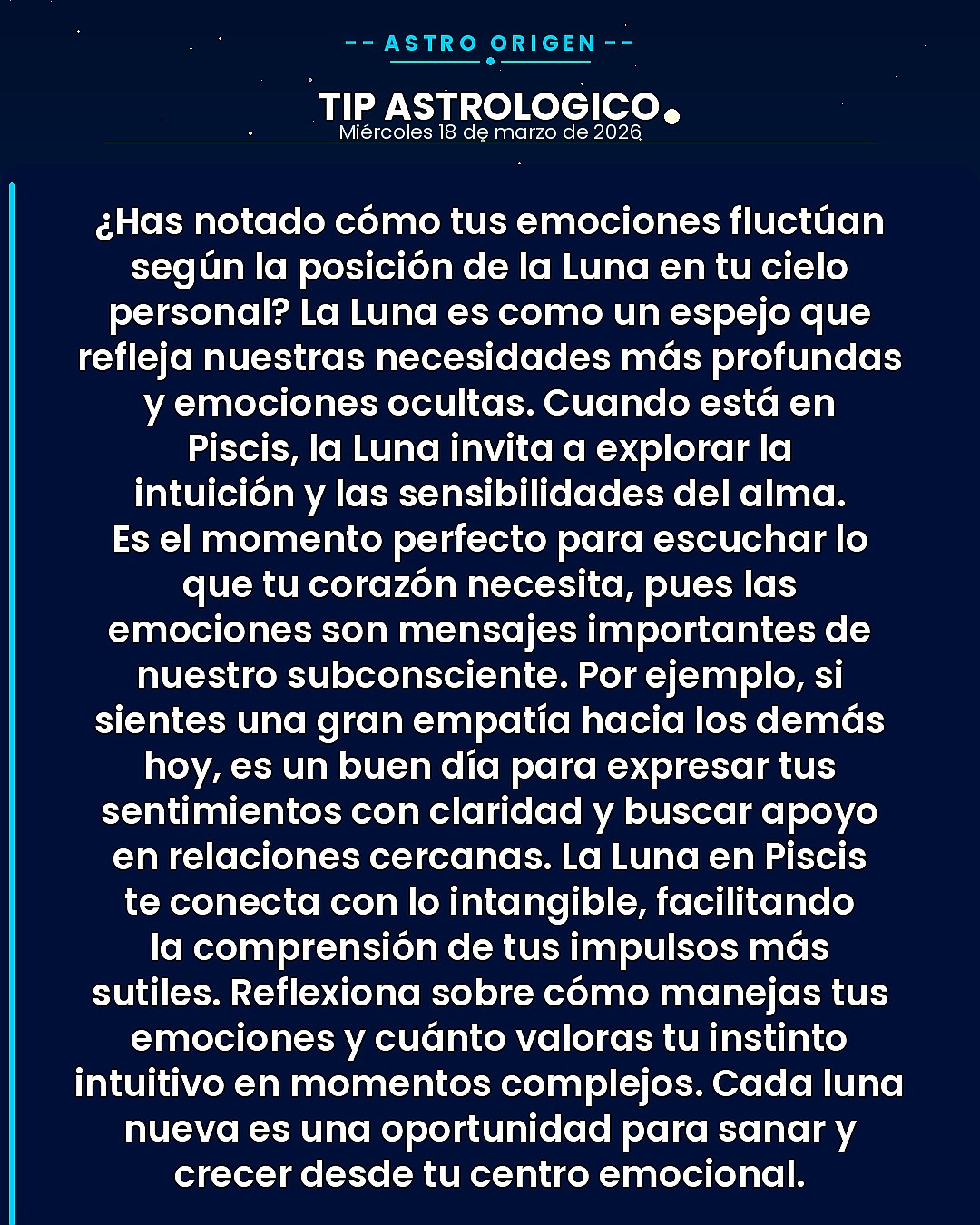 -- ASTRO ORIGEN --

TIP ASTROLOGICO
Miércoles 18 de marzo de 2026

¿Has notado cómo tus emociones fluctúan según la posición de la Luna en tu cielo personal? La Luna es como un espejo que refleja nuestras necesidades más profundas y emociones ocultas. Cuando está en Piscis, la Luna invita a explorar la intuición y las sensibilidades del alma. Es el momento perfecto para escuchar lo que tu corazón necesita, pues las emociones son mensajes importantes de nuestro subconsciente. Por ejemplo, si sientes una gran empatía hacia los demás hoy, es un buen día para expresar tus sentimientos con claridad y buscar apoyo en relaciones cercanas. La Luna en Piscis te conecta con lo intangible, facilitando la comprensión de tus impulsos más sutiles. Reflexiona sobre cómo manejas tus emociones y cuánto valoras tu instinto intuitivo en momentos complejos. Cada luna nueva es una oportunidad para sanar y crecer desde tu centro emocional.